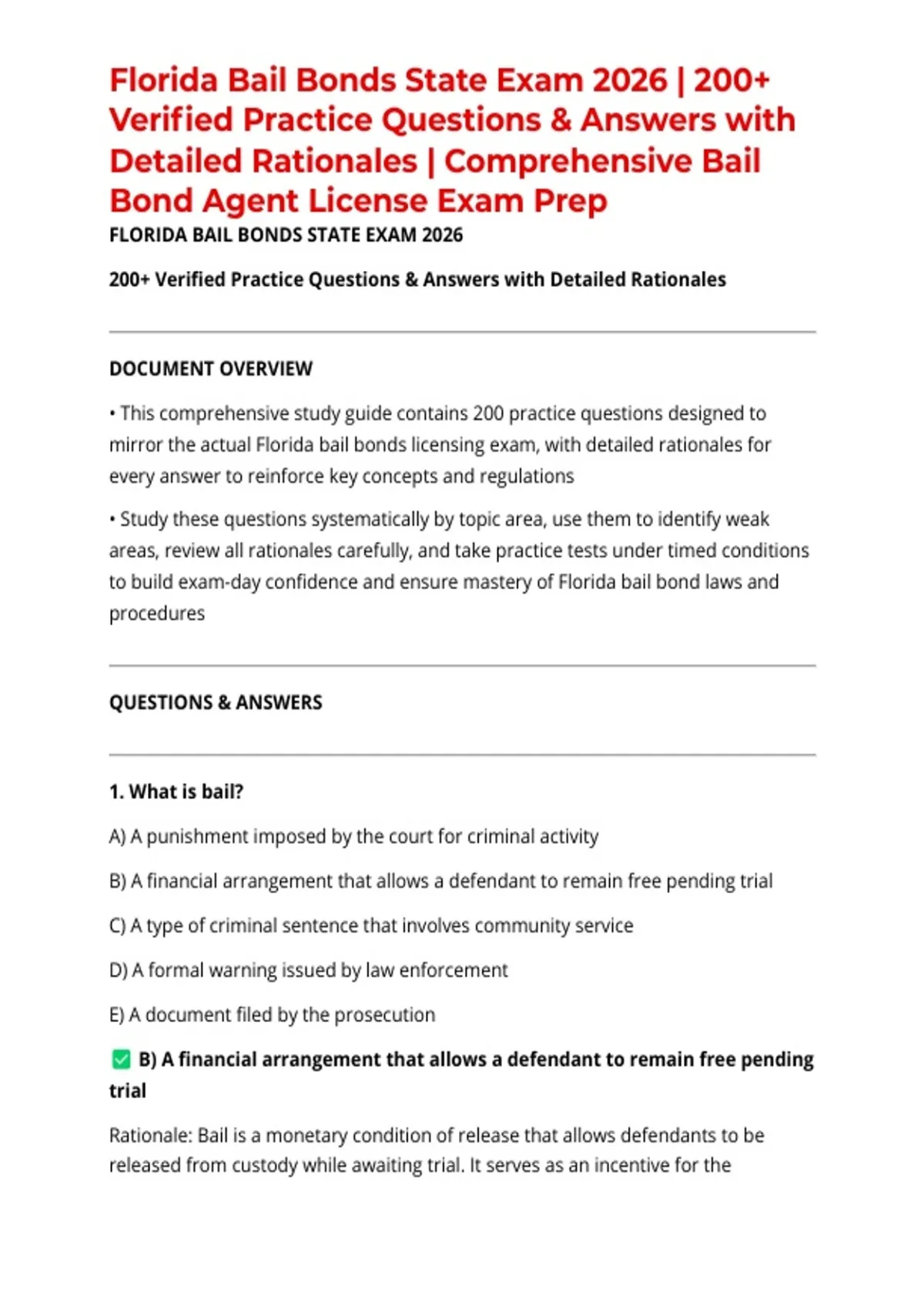 Florida Bail Bonds State Exam 2026 | 200+ Verified Practice Questions & Answers with Detailed Rationales | Comprehensive Bail Bond Agent License Exam Prep

FLORIDA BAIL BONDS STATE EXAM 2026

200+ Verified Practice Questions & Answers with Detailed Rationales

DOCUMENT OVERVIEW

• This comprehensive study guide contains 200 practice questions designed to mirror the actual Florida bail bonds licensing exam, with detailed rationales for every answer to reinforce key concepts and regulations

• Study these questions systematically by topic area, use them to identify weak areas, review all rationales carefully, and take practice tests under timed conditions to build exam-day confidence and ensure mastery of Florida bail bond laws and procedures

QUESTIONS & ANSWERS

1. What is bail?

A) A punishment imposed by the court for criminal activity

B) A financial arrangement that allows a defendant to remain free pending trial

C) A type of criminal sentence that involves community service

D) A formal warning issued by law enforcement

E) A document filed by the prosecution

✅ B) A financial arrangement that allows a defendant to remain free pending trial

Rationale: Bail is a monetary condition of release that allows defendants to be released from custody while awaiting trial. It serves as an incentive for the